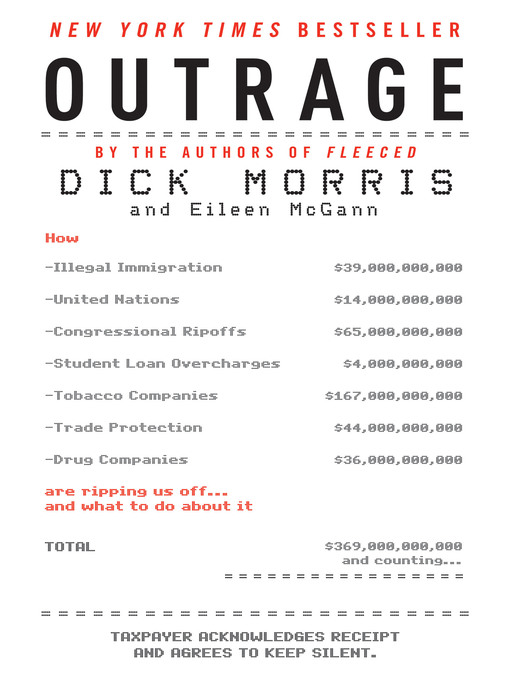 NEW YORK TIMES BESTSELLER

OUTRAGE

BY THE AUTHORS OF FLEECED

DICK MORRIS
and Eileen McGann

How

-Illegal Immigration $39,000,000,000

-United Nations $14,000,000,000

-Congressional Ripoffs $65,000,000,000

-Student Loan Overcharges $4,000,000,000

-Tobacco Companies $167,000,000,000

-Trade Protection $44,000,000,000

-Drug Companies $36,000,000,000

are ripping us off...
and what to do about it

TOTAL $369,000,000,000
and counting...

TAXPAYER ACKNOWLEDGES RECEIPT AND AGREES TO KEEP SILENT.